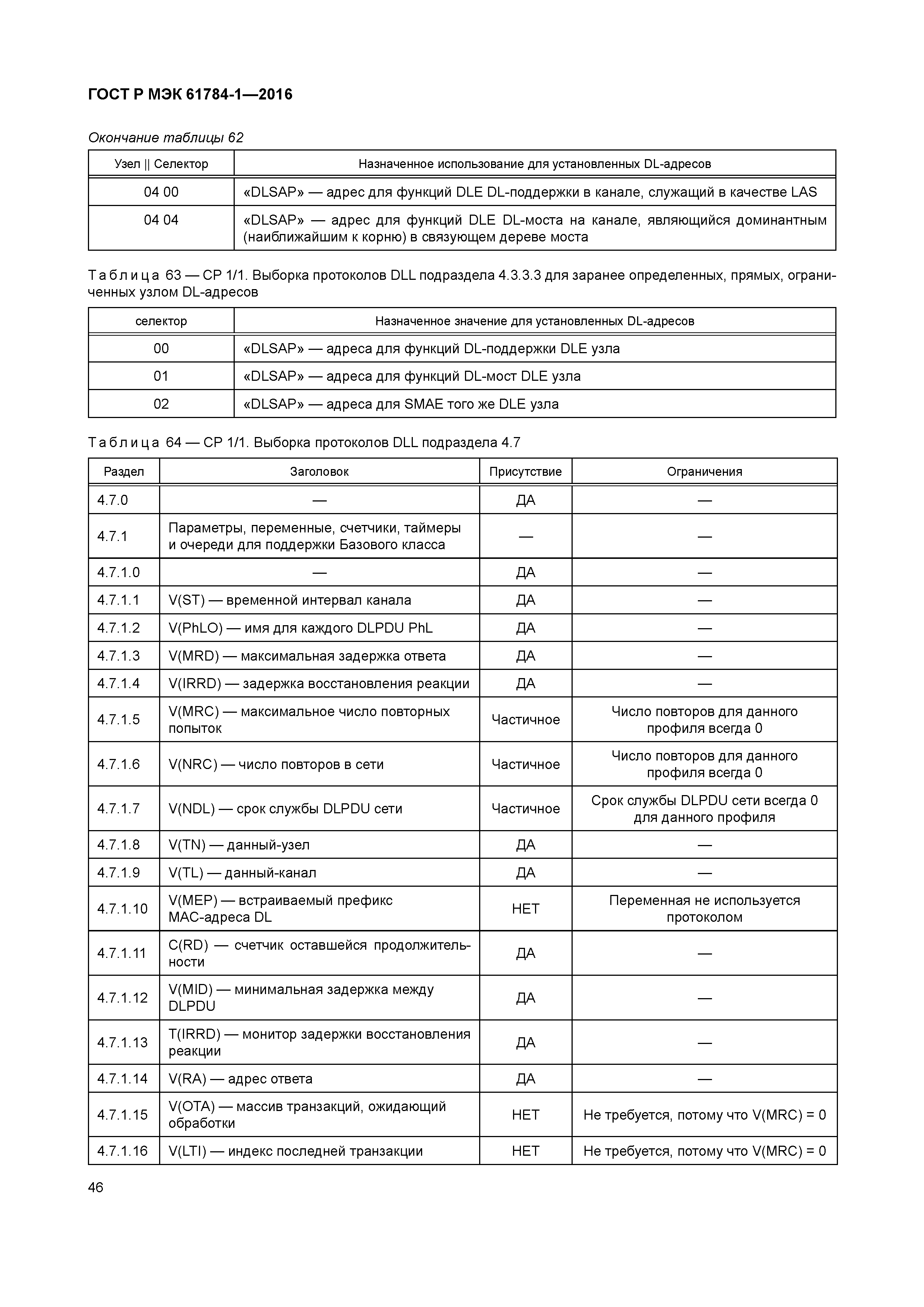 ГОСТ Р МЭК 61784-1—2016

Окончание таблицы 62

| Узел \|\| Селектор | Назначенное использование для установленных DL-адресов |
|---|---|
| 04 00 | «DLSAP» — адрес для функций DLE DL-поддержки в канале, служащий в качестве LAS |
| 04 04 | «DLSAP» — адрес для функций DLE DL-моста на канале, являющийся доминантным (наиближайшим к корню) в связующем дереве моста |

Таблица 63 — CP 1/1. Выборка протоколов DLL подраздела 4.3.3.3 для заранее определенных, прямых, ограниченных узлом DL-адресов

| селектор | Назначенное значение для установленных DL-адресов |
|---|---|
| 00 | «DLSAP» — адреса для функций DL-поддержки DLE узла |
| 01 | «DLSAP» — адреса для функций DL-мост DLE узла |
| 02 | «DLSAP» — адреса для SMAE того же DLE узла |

Таблица 64 — CP 1/1. Выборка протоколов DLL подраздела 4.7

| Раздел | Заголовок | Присутствие | Ограничения |
|---|---|---|---|
| 4.7.0 | — | ДА | — |
| 4.7.1 | Параметры, переменные, счетчики, таймеры и очереди для поддержки Базового класса | — | — |
| 4.7.1.0 | — | ДА | — |
| 4.7.1.1 | V(ST) — временной интервал канала | ДА | — |
| 4.7.1.2 | V(PhLO) — имя для каждого DLPDU PhL | ДА | — |
| 4.7.1.3 | V(MRD) — максимальная задержка ответа | ДА | — |
| 4.7.1.4 | V(IRRD) — задержка восстановления реакции | ДА | — |
| 4.7.1.5 | V(MRC) — максимальное число повторных попыток | Частичное | Число повторов для данного профиля всегда 0 |
| 4.7.1.6 | V(NRC) — число повторов в сети | Частичное | Число повторов для данного профиля всегда 0 |
| 4.7.1.7 | V(NDL) — срок службы DLPDU сети | Частичное | Срок службы DLPDU сети всегда 0 для данного профиля |
| 4.7.1.8 | V(TN) — данный-узел | ДА | — |
| 4.7.1.9 | V(TL) — данный-канал | ДА | — |
| 4.7.1.10 | V(MEP) — встраиваемый префикс MAC-адреса DL | НЕТ | Переменная не используется протоколом |
| 4.7.1.11 | C(RD) — счетчик оставшейся продолжительности | ДА | — |
| 4.7.1.12 | V(MID) — минимальная задержка между DLPDU | ДА | — |
| 4.7.1.13 | T(IRRD) — монитор задержки восстановления реакции | ДА | — |
| 4.7.1.14 | V(RA) — адрес ответа | ДА | — |
| 4.7.1.15 | V(OTA) — массив транзакций, ожидающий обработки | НЕТ | Не требуется, потому что V(MRC) = 0 |
| 4.7.1.16 | V(LTI) — индекс последней транзакции | НЕТ | Не требуется, потому что V(MRC) = 0 |

46